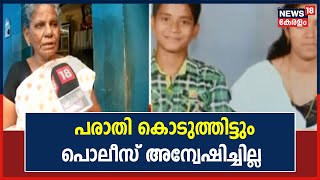 NEWS 18
കേരളം

18

പരാതി കൊടുത്തിട്ടും
പൊലീസ് അന്വേഷിച്ചില്ല